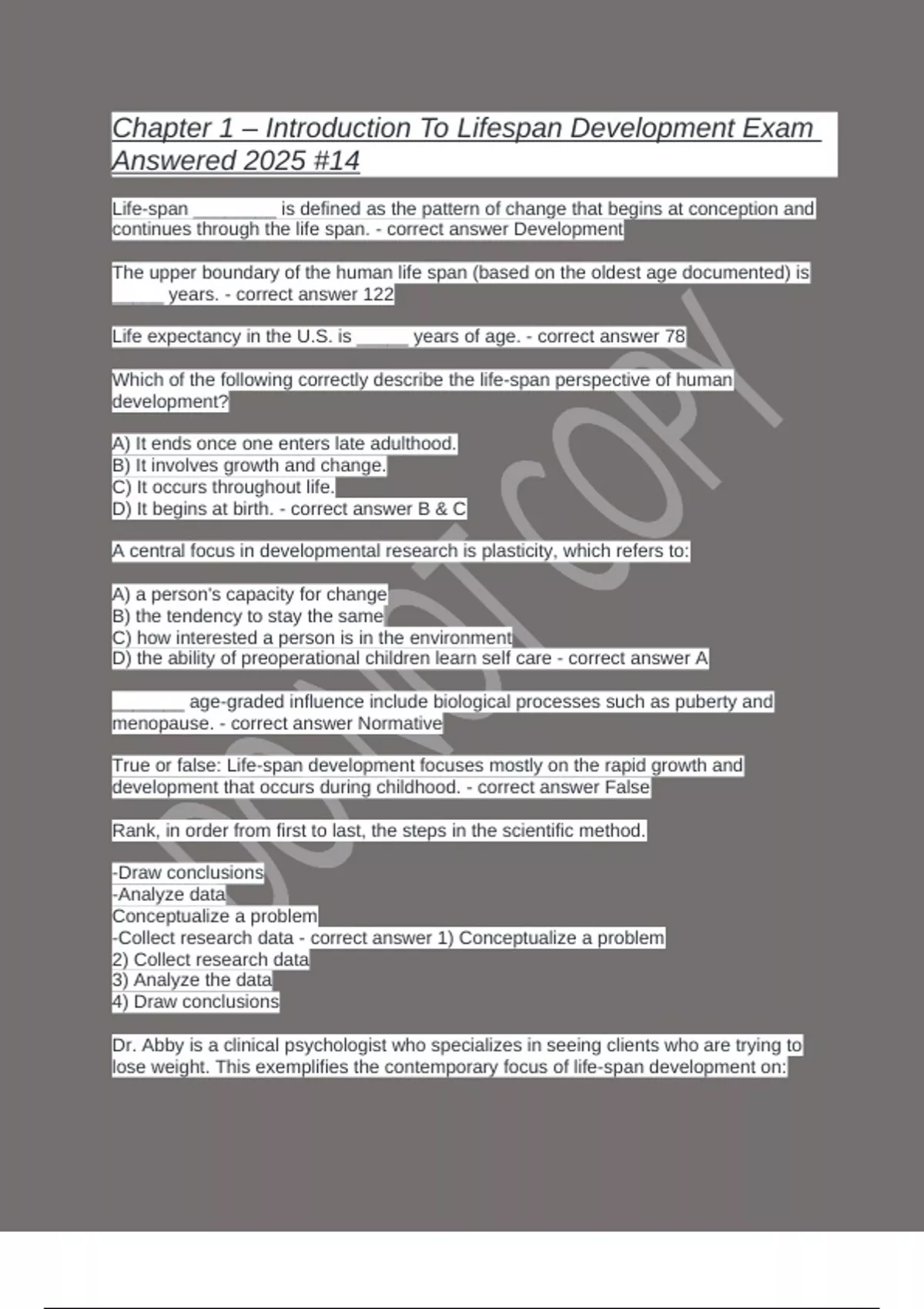 Chapter 1 – Introduction To Lifespan Development Exam Answered 2025 #14

Life-span ________ is defined as the pattern of change that begins at conception and continues through the life span. - correct answer Development

The upper boundary of the human life span (based on the oldest age documented) is _____ years. - correct answer 122

Life expectancy in the U.S. is _____ years of age. - correct answer 78

Which of the following correctly describe the life-span perspective of human development?

A) It ends once one enters late adulthood.
B) It involves growth and change.
C) It occurs throughout life.
D) It begins at birth. - correct answer B & C

A central focus in developmental research is plasticity, which refers to:

A) a person's capacity for change
B) the tendency to stay the same
C) how interested a person is in the environment
D) the ability of preoperational children learn self care - correct answer A

_______ age-graded influence include biological processes such as puberty and menopause. - correct answer Normative

True or false: Life-span development focuses mostly on the rapid growth and development that occurs during childhood. - correct answer False

Rank, in order from first to last, the steps in the scientific method.

-Draw conclusions
-Analyze data
Conceptualize a problem
-Collect research data - correct answer 1) Conceptualize a problem
2) Collect research data
3) Analyze the data
4) Draw conclusions

Dr. Abby is a clinical psychologist who specializes in seeing clients who are trying to lose weight. This exemplifies the contemporary focus of life-span development on:

DO NOT COPY